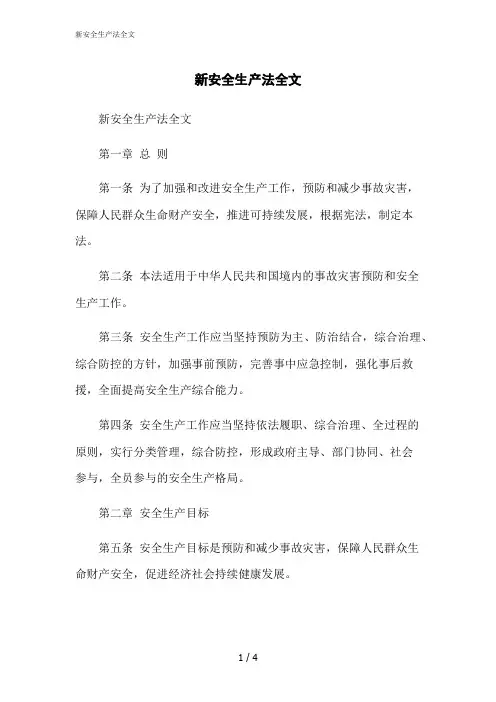 新安全生产法全文

新安全生产法全文

新安全生产法全文

第一章 总 则

第一条 为了加强和改进安全生产工作，预防和减少事故灾害，保障人民群众生命财产安全，推进可持续发展，根据宪法，制定本法。

第二条 本法适用于中华人民共和国境内的事故灾害预防和安全生产工作。

第三条 安全生产工作应当坚持预防为主、防治结合，综合治理、综合防控的方针，加强事前预防，完善事中应急控制，强化事后救援，全面提高安全生产综合能力。

第四条 安全生产工作应当坚持依法履职、综合治理、全过程的原则，实行分类管理，综合防控，形成政府主导、部门协同、社会参与，全员参与的安全生产格局。

第二章 安全生产目标

第五条 安全生产目标是预防和减少事故灾害，保障人民群众生命财产安全，促进经济社会持续健康发展。

1 / 4